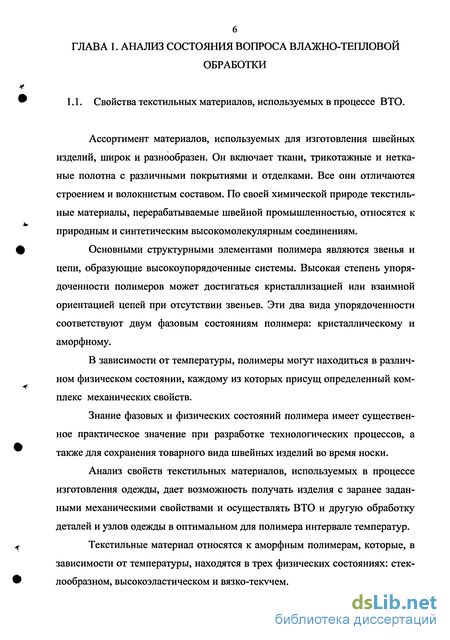 6

ГЛАВА 1. АНАЛИЗ СОСТОЯНИЯ ВОПРОСА ВЛАЖНО-ТЕПЛОВОЙ ОБРАБОТКИ

1.1. Свойства текстильных материалов, используемых в процессе ВТО.

Ассортимент материалов, используемых для изготовления швейных изделий, широк и разнообразен. Он включает ткани, трикотажные и нетканые полотна с различными покрытиями и отделками. Все они отличаются строением и волокнистым составом. По своей химической природе текстильные материалы, перерабатываемые швейной промышленностью, относятся к природным и синтетическим высокомолекулярным соединениям.

Основными структурными элементами полимера являются звенья и цепи, образующие высокоупорядоченные системы. Высокая степень упорядоченности полимеров может достигаться кристаллизацией или взаимной ориентацией цепей при отсутствии звеньев. Эти два вида упорядоченности соответствуют двум фазовым состояниям полимера: кристаллическому и аморфному.

В зависимости от температуры, полимеры могут находиться в различном физическом состоянии, каждому из которых присущ определенный комплекс механических свойств.

Знание фазовых и физических состояний полимера имеет существенное практическое значение при разработке технологических процессов, а также для сохранения товарного вида швейных изделий во время носки.

Анализ свойств текстильных материалов, используемых в процессе изготовления одежды, дает возможность получать изделия с заранее заданными механическими свойствами и осуществлять ВТО и другую обработку деталей и узлов одежды в оптимальном для полимера интервале температур.

Текстильные материал относятся к аморфным полимерам, которые, в зависимости от температуры, находятся в трех физических состояниях: стеклообразном, высокоэластическом и вязко-текучем.

dsLib.net
библиотека диссертаций